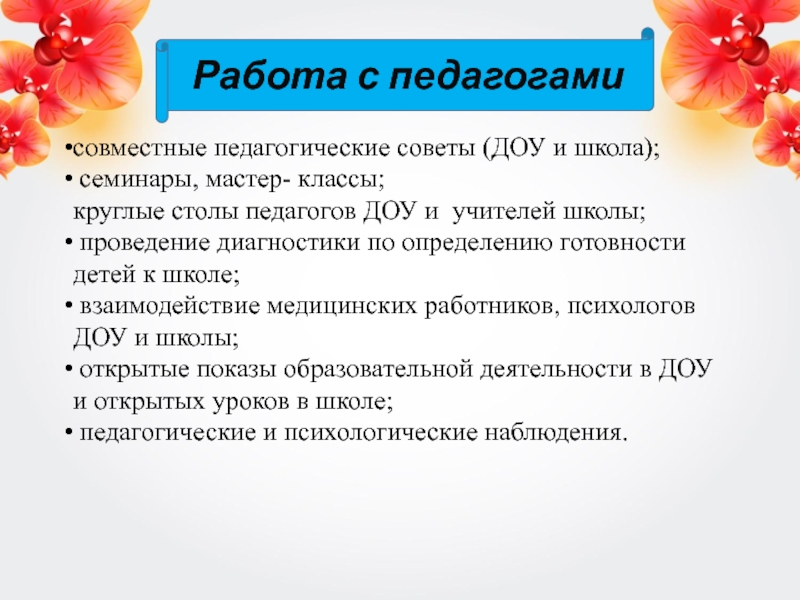 Работа с педагогами

•совместные педагогические советы (ДОУ и школа);
• семинары, мастер- классы;
круглые столы педагогов ДОУ и учителей школы;
• проведение диагностики по определению готовности детей к школе;
• взаимодействие медицинских работников, психологов ДОУ и школы;
• открытые показы образовательной деятельности в ДОУ и открытых уроков в школе;
• педагогические и психологические наблюдения.